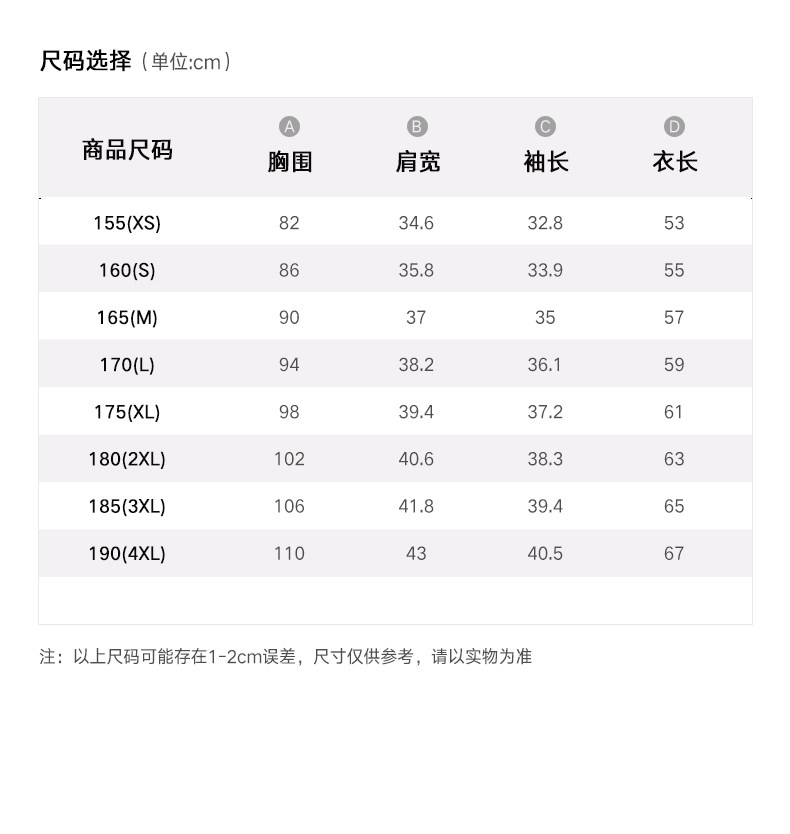 尺码选择（单位:cm）

| 商品尺码 | A 胸围 | B 肩宽 | C 袖长 | D 衣长 |
|---|---|---|---|---|
| 155(XS) | 82 | 34.6 | 32.8 | 53 |
| 160(S) | 86 | 35.8 | 33.9 | 55 |
| 165(M) | 90 | 37 | 35 | 57 |
| 170(L) | 94 | 38.2 | 36.1 | 59 |
| 175(XL) | 98 | 39.4 | 37.2 | 61 |
| 180(2XL) | 102 | 40.6 | 38.3 | 63 |
| 185(3XL) | 106 | 41.8 | 39.4 | 65 |
| 190(4XL) | 110 | 43 | 40.5 | 67 |

注：以上尺码可能存在1-2cm误差，尺寸仅供参考，请以实物为准